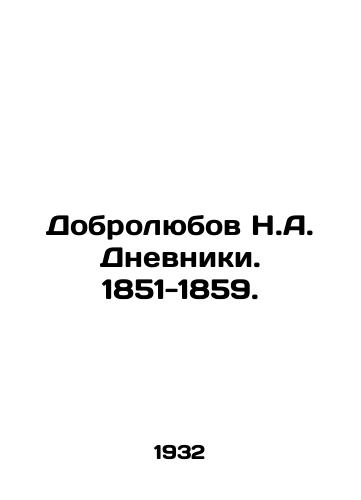 Добролюбов Н.А. Дневники. 1851-1859.

1932